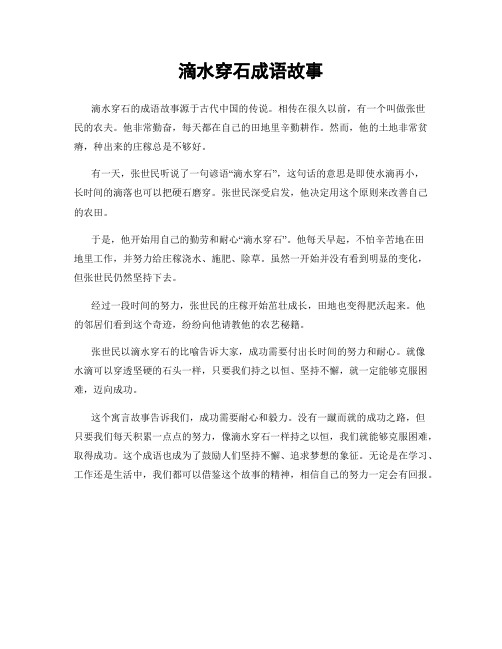 滴水穿石成语故事

滴水穿石的成语故事源于古代中国的传说。相传在很久以前，有一个叫做张世民的农夫。他非常勤奋，每天都在自己的田地里辛勤耕作。然而，他的土地非常贫瘠，种出来的庄稼总是不够好。

有一天，张世民听说了一句谚语“滴水穿石”，这句话的意思是即使水滴再小，长时间的滴落也可以把硬石磨穿。张世民深受启发，他决定用这个原则来改善自己的农田。

于是，他开始用自己的勤劳和耐心“滴水穿石”。他每天早起，不怕辛苦地在田地里工作，并努力给庄稼浇水、施肥、除草。虽然一开始并没有看到明显的变化，但张世民仍然坚持下去。

经过一段时间的努力，张世民的庄稼开始茁壮成长，田地也变得肥沃起来。他的邻居们看到这个奇迹，纷纷向他请教他的农艺秘籍。

张世民以滴水穿石的比喻告诉大家，成功需要付出长时间的努力和耐心。就像水滴可以穿透坚硬的石头一样，只要我们持之以恒、坚持不懈，就一定能够克服困难，迈向成功。

这个寓言故事告诉我们，成功需要耐心和毅力。没有一蹴而就的成功之路，但只要我们每天积累一点点的努力，像滴水穿石一样持之以恒，我们就能够克服困难，取得成功。这个成语也成为了鼓励人们坚持不懈、追求梦想的象征。无论是在学习、工作还是生活中，我们都可以借鉴这个故事的精神，相信自己的努力一定会有回报。